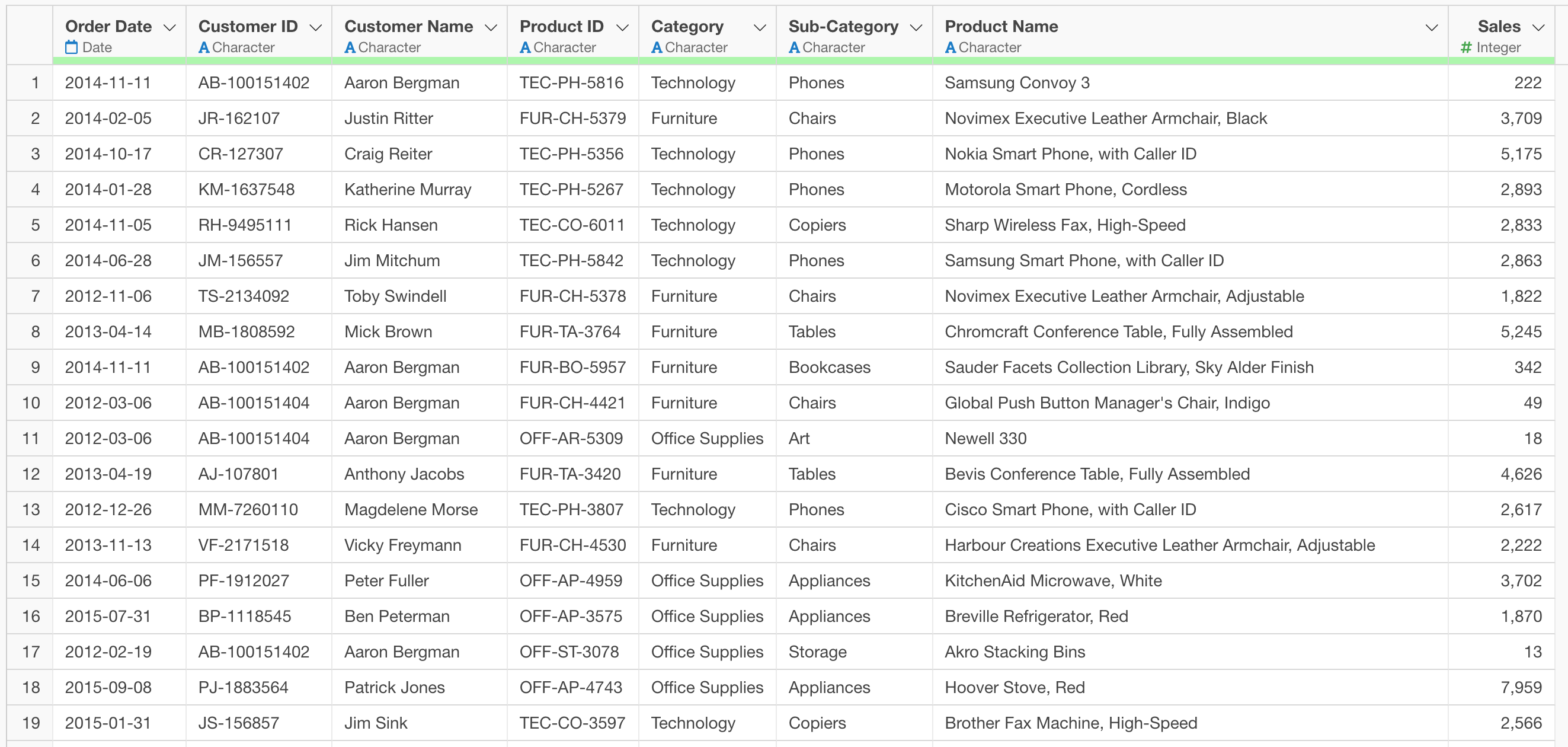 | | Order Date Date | Customer ID A Character | Customer Name A Character | Product ID A Character | Category A Character | Sub-Category A Character | Product Name A Character | Sales # Integer |
|---|---|---|---|---|---|---|---|---|
| 1 | 2014-11-11 | AB-100151402 | Aaron Bergman | TEC-PH-5816 | Technology | Phones | Samsung Convoy 3 | 222 |
| 2 | 2014-02-05 | JR-162107 | Justin Ritter | FUR-CH-5379 | Furniture | Chairs | Novimex Executive Leather Armchair, Black | 3,709 |
| 3 | 2014-10-17 | CR-127307 | Craig Reiter | TEC-PH-5356 | Technology | Phones | Nokia Smart Phone, with Caller ID | 5,175 |
| 4 | 2014-01-28 | KM-1637548 | Katherine Murray | TEC-PH-5267 | Technology | Phones | Motorola Smart Phone, Cordless | 2,893 |
| 5 | 2014-11-05 | RH-9495111 | Rick Hansen | TEC-CO-6011 | Technology | Copiers | Sharp Wireless Fax, High-Speed | 2,833 |
| 6 | 2014-06-28 | JM-156557 | Jim Mitchum | TEC-PH-5842 | Technology | Phones | Samsung Smart Phone, with Caller ID | 2,863 |
| 7 | 2012-11-06 | TS-2134092 | Toby Swindell | FUR-CH-5378 | Furniture | Chairs | Novimex Executive Leather Armchair, Adjustable | 1,822 |
| 8 | 2013-04-14 | MB-1808592 | Mick Brown | FUR-TA-3764 | Furniture | Tables | Chromcraft Conference Table, Fully Assembled | 5,245 |
| 9 | 2014-11-11 | AB-100151402 | Aaron Bergman | FUR-BO-5957 | Furniture | Bookcases | Sauder Facets Collection Library, Sky Alder Finish | 342 |
| 10 | 2012-03-06 | AB-100151404 | Aaron Bergman | FUR-CH-4421 | Furniture | Chairs | Global Push Button Manager's Chair, Indigo | 49 |
| 11 | 2012-03-06 | AB-100151404 | Aaron Bergman | OFF-AR-5309 | Office Supplies | Art | Newell 330 | 18 |
| 12 | 2013-04-19 | AJ-107801 | Anthony Jacobs | FUR-TA-3420 | Furniture | Tables | Bevis Conference Table, Fully Assembled | 4,626 |
| 13 | 2012-12-26 | MM-7260110 | Magdelene Morse | TEC-PH-3807 | Technology | Phones | Cisco Smart Phone, with Caller ID | 2,617 |
| 14 | 2013-11-13 | VF-2171518 | Vicky Freymann | FUR-CH-4530 | Furniture | Chairs | Harbour Creations Executive Leather Armchair, Adjustable | 2,222 |
| 15 | 2014-06-06 | PF-1912027 | Peter Fuller | OFF-AP-4959 | Office Supplies | Appliances | KitchenAid Microwave, White | 3,702 |
| 16 | 2015-07-31 | BP-1118545 | Ben Peterman | OFF-AP-3575 | Office Supplies | Appliances | Breville Refrigerator, Red | 1,870 |
| 17 | 2012-02-19 | AB-100151402 | Aaron Bergman | OFF-ST-3078 | Office Supplies | Storage | Akro Stacking Bins | 13 |
| 18 | 2015-09-08 | PJ-1883564 | Patrick Jones | OFF-AP-4743 | Office Supplies | Appliances | Hoover Stove, Red | 7,959 |
| 19 | 2015-01-31 | JS-156857 | Jim Sink | TEC-CO-3597 | Technology | Copiers | Brother Fax Machine, High-Speed | 2,566 |